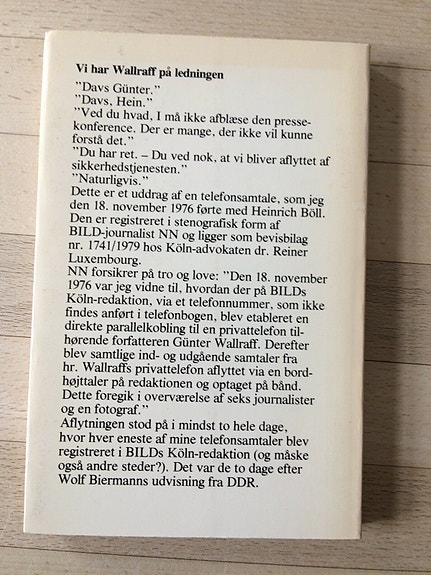 Vi har Wallraff på ledningen

"Davs Günter."

"Davs, Hein."

"Ved du hvad, I må ikke afblæse den pressekonference. Der er mange, der ikke vil kunne forstå det."

"Du har ret. – Du ved nok, at vi bliver aflyttet af sikkerhedstjenesten."

"Naturligvis."

Dette er et uddrag af en telefonsamtale, som jeg den 18. november 1976 førte med Heinrich Böll. Den er registreret i stenografisk form af BILD-journalist NN og ligger som bevisbilag nr. 1741/1979 hos Köln-advokaten dr. Reiner Luxembourg.

NN forsikrer på tro og love: "Den 18. november 1976 var jeg vidne til, hvordan der på BILDs Köln-redaktion, via et telefonnummer, som ikke findes anført i telefonbogen, blev etableret en direkte parallelkobling til en privattelefon tilhørende forfatteren Günter Wallraff. Derefter blev samtlige ind- og udgående samtaler fra hr. Wallraffs privattelefon aflyttet via en bordhøjttaler på redaktionen og optaget på bånd. Dette foregik i overværelse af seks journalister og en fotograf."

Aflytningen stod på i mindst to hele dage, hvor hver eneste af mine telefonsamtaler blev registreret i BILDs Köln-redaktion (og måske også andre steder?). Det var de to dage efter Wolf Biermanns udvisning fra DDR.